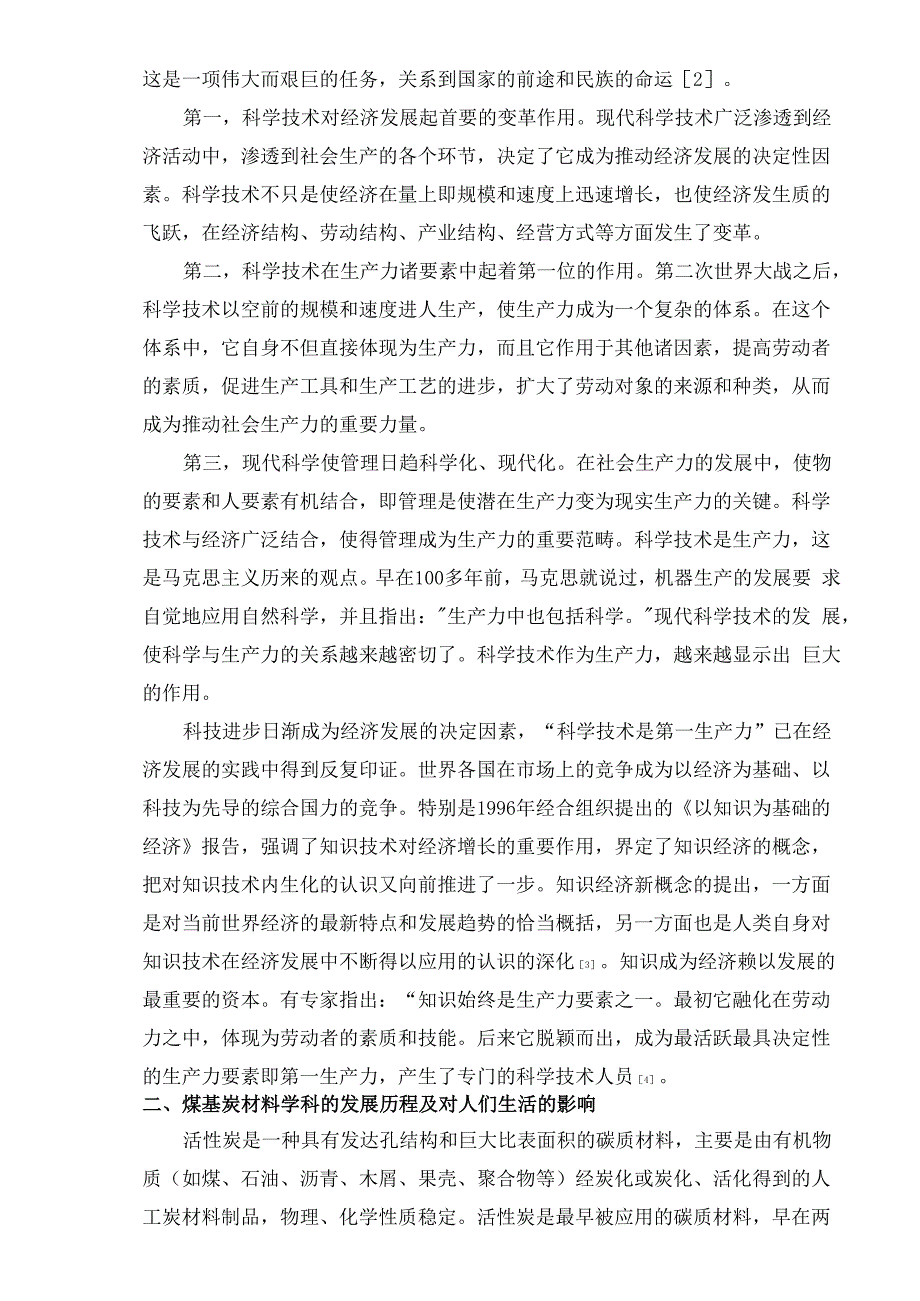 这是一项伟大而艰巨的任务，关系到国家的前途和民族的命运［2］。

第一，科学技术对经济发展起首要的变革作用。现代科学技术广泛渗透到经济活动中，渗透到社会生产的各个环节，决定了它成为推动经济发展的决定性因素。科学技术不只是使经济在量上即规模和速度上迅速增长，也使经济发生质的飞跃，在经济结构、劳动结构、产业结构、经营方式等方面发生了变革。

第二，科学技术在生产力诸要素中起着第一位的作用。第二次世界大战之后，科学技术以空前的规模和速度进人生产，使生产力成为一个复杂的体系。在这个体系中，它自身不但直接体现为生产力，而且它作用于其他诸因素，提高劳动者的素质，促进生产工具和生产工艺的进步，扩大了劳动对象的来源和种类，从而成为推动社会生产力的重要力量。

第三，现代科学使管理日趋科学化、现代化。在社会生产力的发展中，使物的要素和人要素有机结合，即管理是使潜在生产力变为现实生产力的关键。科学技术与经济广泛结合，使得管理成为生产力的重要范畴。科学技术是生产力，这是马克思主义历来的观点。早在100多年前，马克思就说过，机器生产的发展要 求自觉地应用自然科学，并且指出："生产力中也包括科学。"现代科学技术的发 展，使科学与生产力的关系越来越密切了。科学技术作为生产力，越来越显示出 巨大的作用。

科技进步日渐成为经济发展的决定因素，“科学技术是第一生产力”已在经济发展的实践中得到反复印证。世界各国在市场上的竞争成为以经济为基础、以科技为先导的综合国力的竞争。特别是1996年经合组织提出的《以知识为基础的经济》报告，强调了知识技术对经济增长的重要作用，界定了知识经济的概念，把对知识技术内生化的认识又向前推进了一步。知识经济新概念的提出，一方面是对当前世界经济的最新特点和发展趋势的恰当概括，另一方面也是人类自身对知识技术在经济发展中不断得以应用的认识的深化［3］。知识成为经济赖以发展的最重要的资本。有专家指出：“知识始终是生产力要素之一。最初它融化在劳动力之中，体现为劳动者的素质和技能。后来它脱颖而出，成为最活跃最具决定性的生产力要素即第一生产力，产生了专门的科学技术人员［4］。

二、煤基炭材料学科的发展历程及对人们生活的影响

活性炭是一种具有发达孔结构和巨大比表面积的碳质材料，主要是由有机物质（如煤、石油、沥青、木屑、果壳、聚合物等）经炭化或炭化、活化得到的人工炭材料制品，物理、化学性质稳定。活性炭是最早被应用的碳质材料，早在两